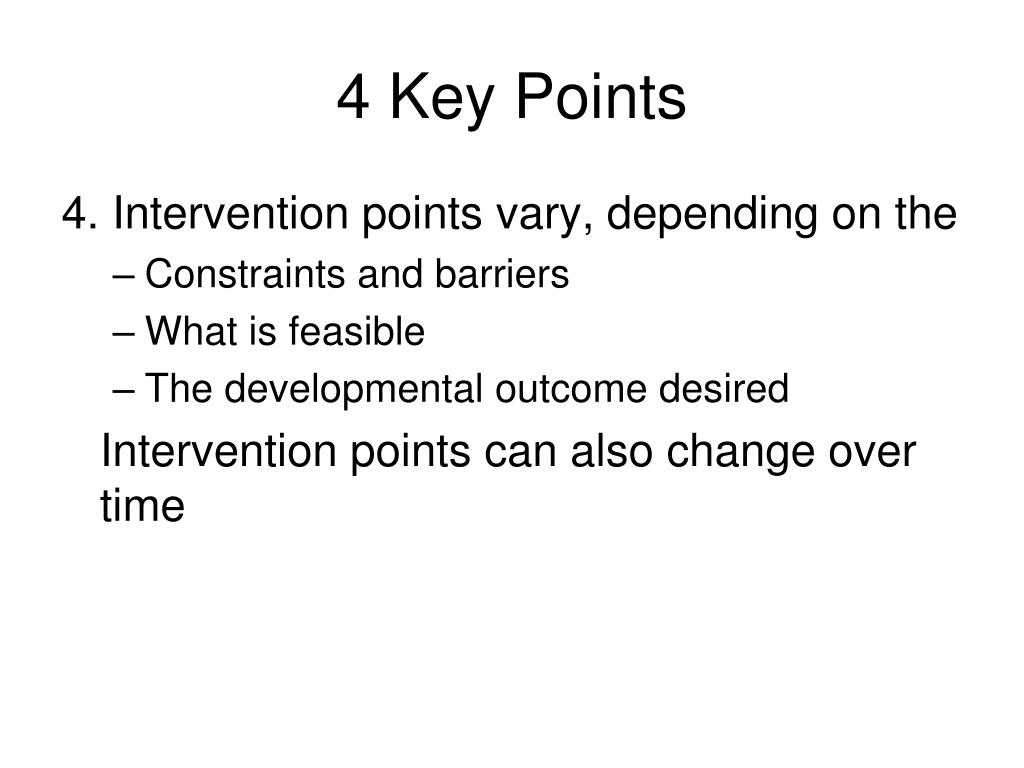 4 Key Points

4. Intervention points vary, depending on the

– Constraints and barriers

– What is feasible

– The developmental outcome desired

Intervention points can also change over time